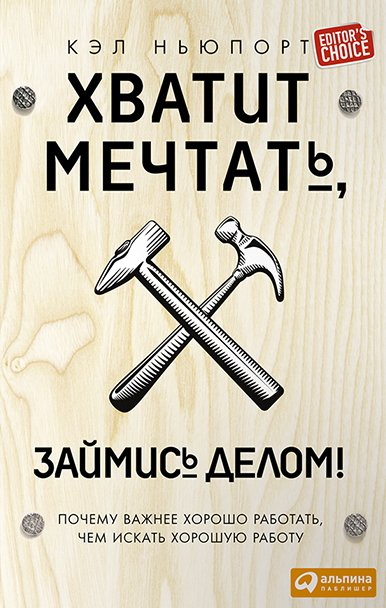 КЭЛ НЬЮПОРТ

EDITOR'S CHOICE

ХВАТИТ МЕЧТАТЬ,

ЗАЙМИСЬ ДЕЛОМ!

ПОЧЕМУ ВАЖНЕЕ ХОРОШО РАБОТАТЬ, ЧЕМ ИСКАТЬ ХОРОШУЮ РАБОТУ

альпина ПАБЛИШЕР